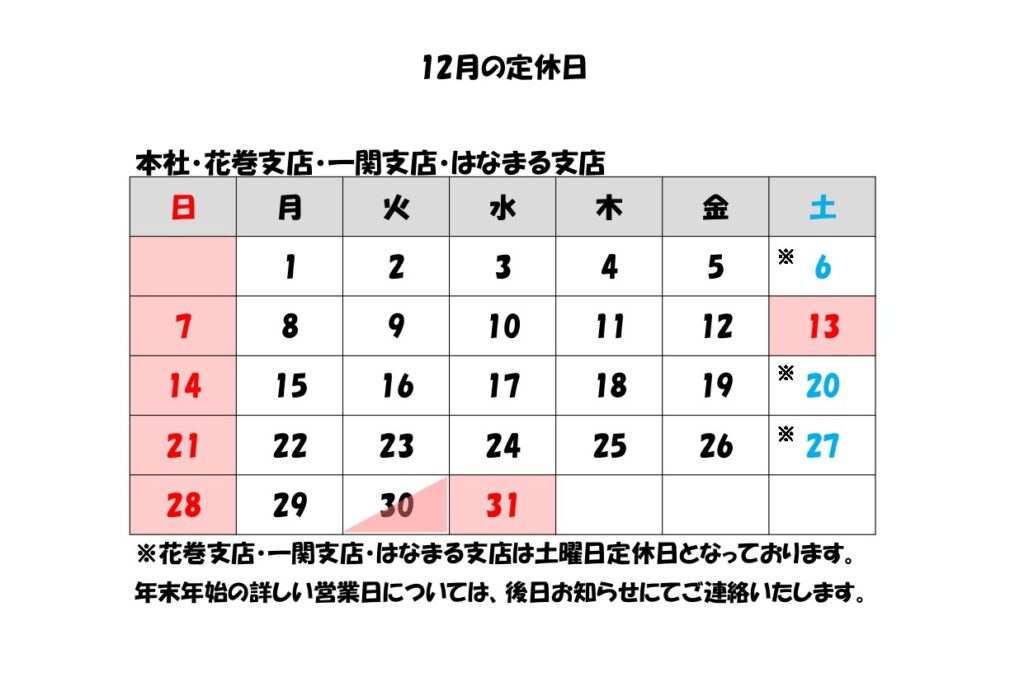 12月の定休日

本社・花巻支店・一関支店・はなまる支店

| 日 | 月 | 火 | 水 | 木 | 金 | 土 |
|---|---|---|---|---|---|---|
|  | 1 | 2 | 3 | 4 | 5 | ※ 6 |
| 7 | 8 | 9 | 10 | 11 | 12 | 13 |
| 14 | 15 | 16 | 17 | 18 | 19 | ※ 20 |
| 21 | 22 | 23 | 24 | 25 | 26 | ※ 27 |
| 28 | 29 | 30 | 31 |  |  |  |

※花巻支店・一関支店・はなまる支店は土曜日定休日となっております。

年末年始の詳しい営業日については、後日お知らせにてご連絡いたします。